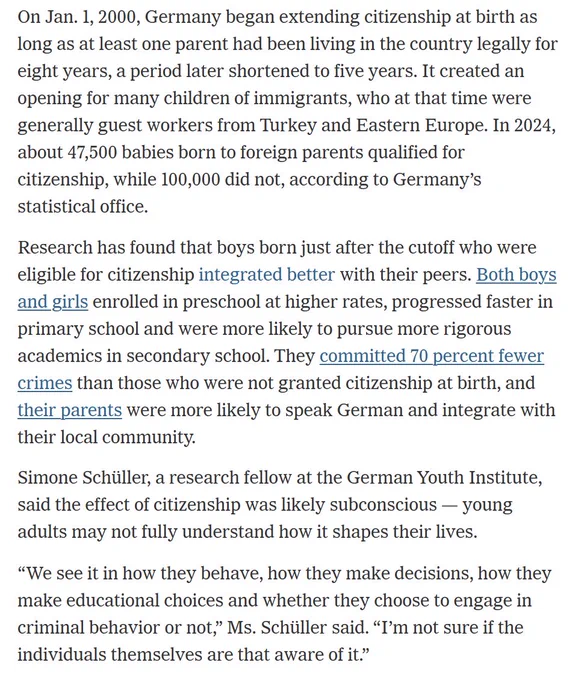 On Jan. 1, 2000, Germany began extending citizenship at birth as long as at least one parent had been living in the country legally for eight years, a period later shortened to five years. It created an opening for many children of immigrants, who at that time were generally guest workers from Turkey and Eastern Europe. In 2024, about 47,500 babies born to foreign parents qualified for citizenship, while 100,000 did not, according to Germany's statistical office.

Research has found that boys born just after the cutoff who were eligible for citizenship integrated better with their peers. Both boys and girls enrolled in preschool at higher rates, progressed faster in primary school and were more likely to pursue more rigorous academics in secondary school. They committed 70 percent fewer crimes than those who were not granted citizenship at birth, and their parents were more likely to speak German and integrate with their local community.

Simone Schüller, a research fellow at the German Youth Institute, said the effect of citizenship was likely subconscious — young adults may not fully understand how it shapes their lives.

"We see it in how they behave, how they make decisions, how they make educational choices and whether they choose to engage in criminal behavior or not," Ms. Schüller said. "I'm not sure if the individuals themselves are that aware of it."